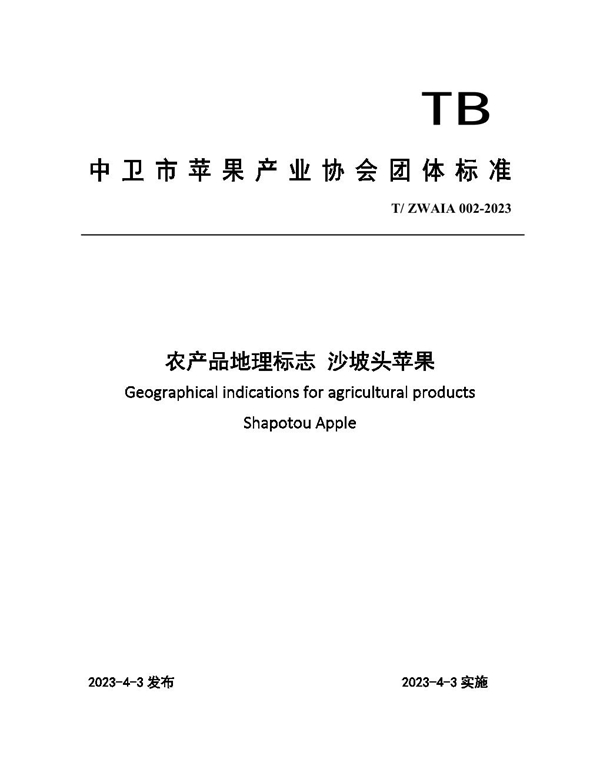 TB

中卫市苹果产业协会团体标准

T/ ZWAIA 002-2023

农产品地理标志 沙坡头苹果

Geographical indications for agricultural products

Shapotou Apple

2023-4-3发布

2023-4-3实施